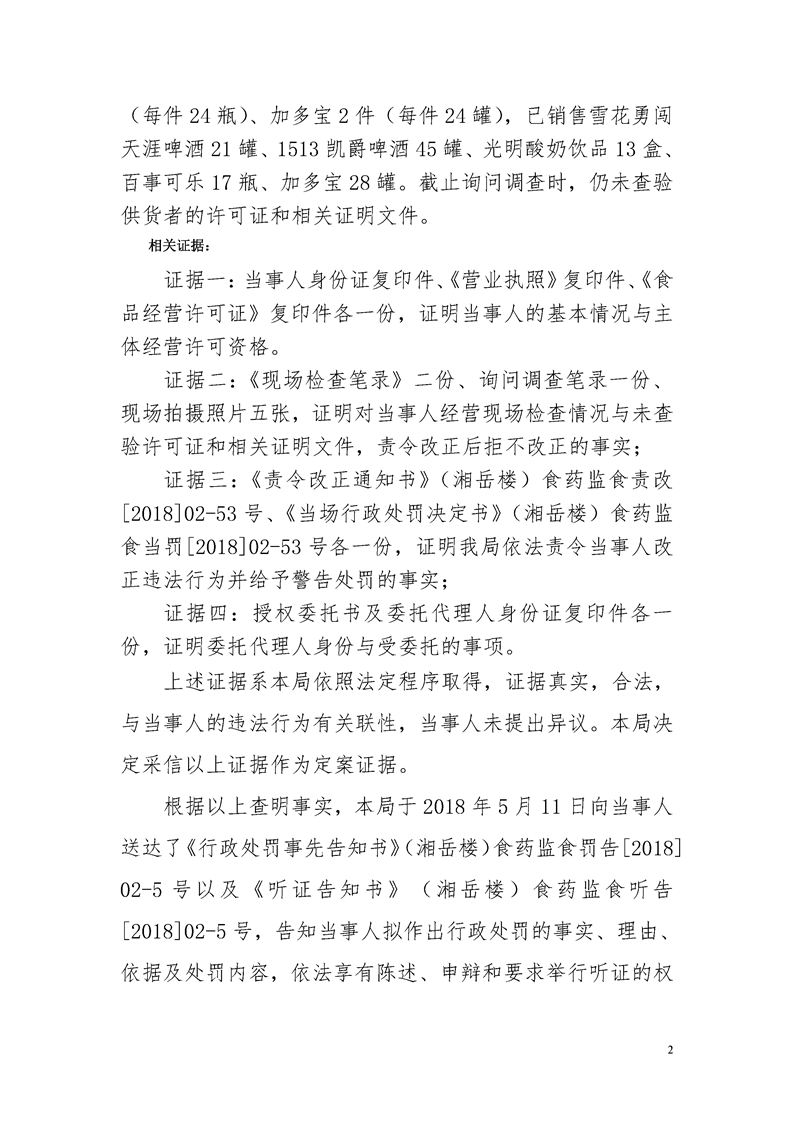 （每件 24 瓶）、加多宝 2 件（每件 24 罐），已销售雪花勇闯天涯啤酒 21 罐、1513 凯爵啤酒 45 罐、光明酸奶饮品 13 盒、百事可乐 17 瓶、加多宝 28 罐。截止询问调查时，仍未查验供货者的许可证和相关证明文件。

相关证据：

证据一：当事人身份证复印件、《营业执照》复印件、《食品经营许可证》复印件各一份，证明当事人的基本情况与主体经营许可资格。

证据二：《现场检查笔录》二份、询问调查笔录一份、现场拍摄照片五张，证明对当事人经营现场检查情况与未查验许可证和相关证明文件，责令改正后拒不改正的事实；

证据三：《责令改正通知书》（湘岳楼）食药监食责改[2018]02-53 号、《当场行政处罚决定书》（湘岳楼）食药监食当罚[2018]02-53 号各一份，证明我局依法责令当事人改正违法行为并给予警告处罚的事实；

证据四：授权委托书及委托代理人身份证复印件各一份，证明委托代理人身份与受委托的事项。

上述证据系本局依照法定程序取得，证据真实，合法，与当事人的违法行为有关联性，当事人未提出异议。本局决定采信以上证据作为定案证据。

根据以上查明事实，本局于 2018 年 5 月 11 日向当事人送达了《行政处罚事先告知书》（湘岳楼）食药监食罚告[2018]02-5 号以及《听证告知书》（湘岳楼）食药监食听告[2018]02-5 号，告知当事人拟作出行政处罚的事实、理由、依据及处罚内容，依法享有陈述、申辩和要求举行听证的权

2